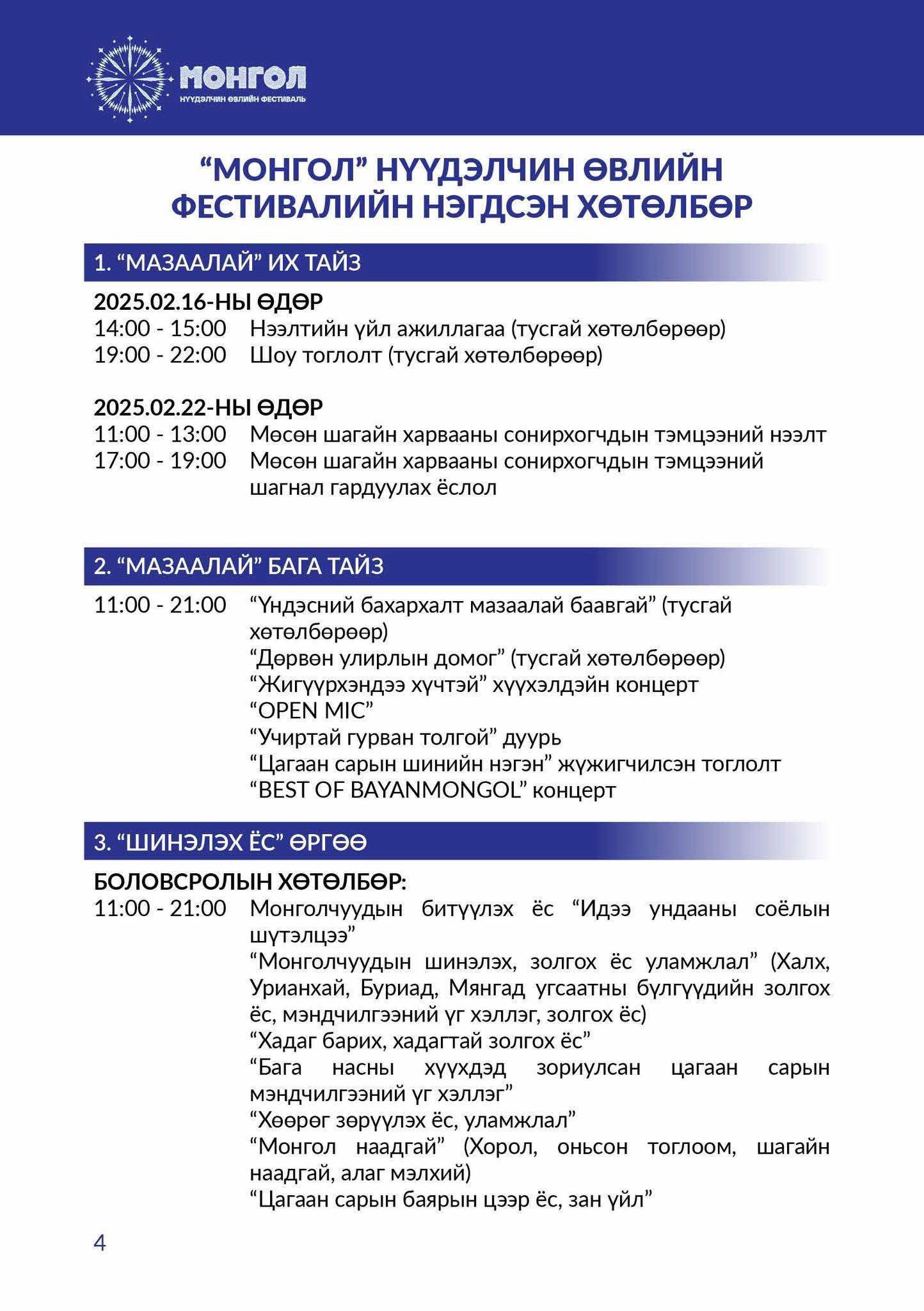 МОНГОЛ
НҮҮДЭЛЧИН ӨВЛИЙН ФЕСТИВАЛЬ

“МОНГОЛ” НҮҮДЭЛЧИН ӨВЛИЙН ФЕСТИВАЛИЙН НЭГДСЭН ХӨТӨЛБӨР

1. “МАЗААЛАЙ” ИХ ТАЙЗ

2025.02.16-НЫ ӨДӨР
14:00 - 15:00 Нээлтийн үйл ажиллагаа (тусгай хөтөлбөрөөр)
19:00 - 22:00 Шоу тоглолт (тусгай хөтөлбөрөөр)

2025.02.22-НЫ ӨДӨР
11:00 - 13:00 Мөсөн шагайн харвааны сонирхогчдын тэмцээний нээлт
17:00 - 19:00 Мөсөн шагайн харвааны сонирхогчдын тэмцээний шагнал гардуулах ёслол

2. “МАЗААЛАЙ” БАГА ТАЙЗ

11:00 - 21:00 “Үндэсний бахархалт мазаалай баавгай” (тусгай хөтөлбөрөөр)
“Дөрвөн улирлын домог” (тусгай хөтөлбөрөөр)
“Жигүүрхэндээ хүчтэй” хүүхэлдэйн концерт
“OPEN MIC”
“Учиртай гурван толгой” дуурь
“Цагаан сарын шинийн нэгэн” жүжигчилсэн тоглолт
“BEST OF BAYANMONGOL” концерт

3. “ШИНЭЛЭХ ЁС” ӨРГӨӨ

БОЛОВСРОЛЫН ХӨТӨЛБӨР:
11:00 - 21:00 Монголчуудын битүүлэх ёс “Идээ ундааны соёлын шүтэлцээ”
“Монголчуудын шинэлэх, золгох ёс уламжлал” (Халх, Урианхай, Буриад, Мянгад угсаатны бүлгүүдийн золгох ёс, мэндчилгээний үг хэллэг, золгох ёс)
“Хадаг барих, хадагтай золгох ёс”
“Бага насны хүүхдэд зориулсан цагаан сарын мэндчилгээний үг хэллэг”
“Хөөрөг зөрүүлэх ёс, уламжлал”
“Монгол наадгай” (Хорол, оньсон тоглоом, шагайн наадгай, алаг мэлхий)
“Цагаан сарын баярын цээр ёс, зан үйл”

4